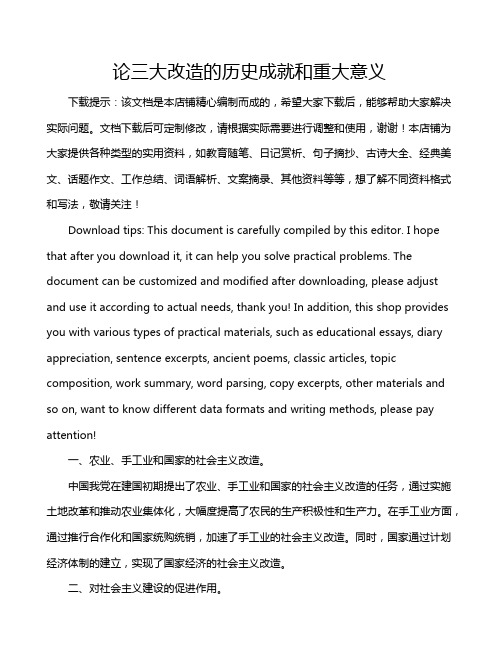 论三大改造的历史成就和重大意义

下载提示：该文档是本店铺精心编制而成的，希望大家下载后，能够帮助大家解决实际问题。文档下载后可定制修改，请根据实际需要进行调整和使用，谢谢！本店铺为大家提供各种类型的实用资料，如教育随笔、日记赏析、句子摘抄、古诗大全、经典美文、话题作文、工作总结、词语解析、文案摘录、其他资料等等，想了解不同资料格式和写法，敬请关注！

Download tips: This document is carefully compiled by this editor. I hope that after you download it, it can help you solve practical problems. The document can be customized and modified after downloading, please adjust and use it according to actual needs, thank you! In addition, this shop provides you with various types of practical materials, such as educational essays, diary appreciation, sentence excerpts, ancient poems, classic articles, topic composition, work summary, word parsing, copy excerpts, other materials and so on, want to know different data formats and writing methods, please pay attention!

一、农业、手工业和国家的社会主义改造。

中国我党在建国初期提出了农业、手工业和国家的社会主义改造的任务，通过实施土地改革和推动农业集体化，大幅度提高了农民的生产积极性和生产力。在手工业方面，通过推行合作化和国家统购统销，加速了手工业的社会主义改造。同时，国家通过计划经济体制的建立，实现了国家经济的社会主义改造。

二、对社会主义建设的促进作用。